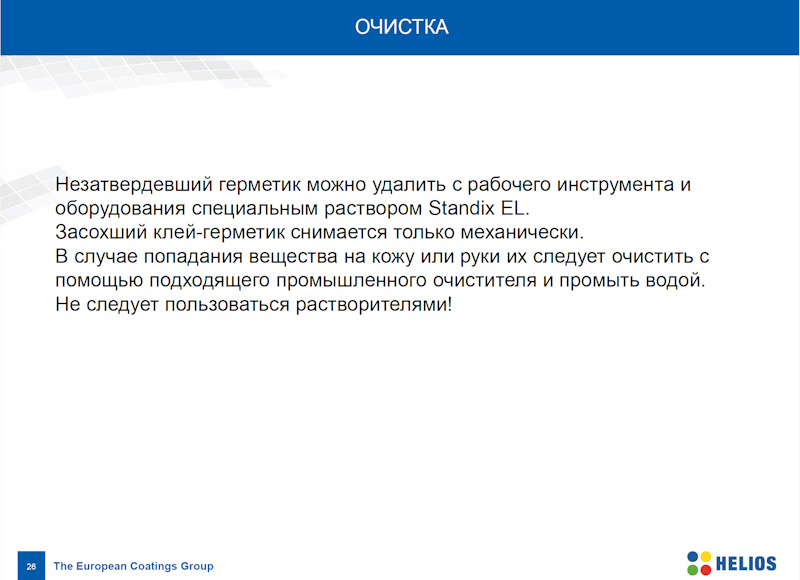 ОЧИСТКА

Незатвердевший герметик можно удалить с рабочего инструмента и оборудования специальным раствором Standix EL.
Засохший клей-герметик снимается только механически.
В случае попадания вещества на кожу или руки их следует очистить с помощью подходящего промышленного очистителя и промыть водой.
Не следует пользоваться растворителями!

26 The European Coatings Group

HELIOS